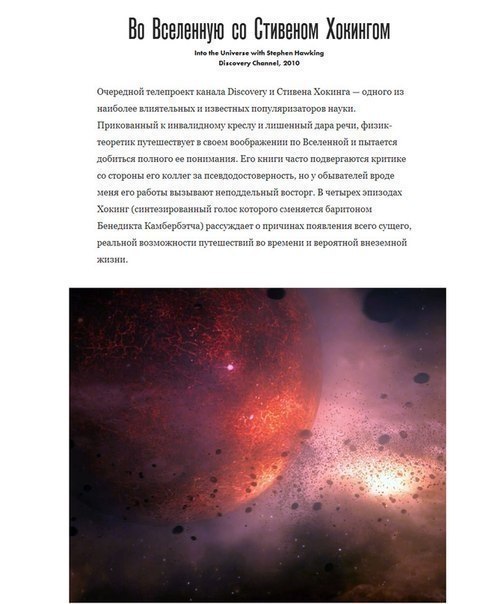 Во Вселенную со Стивеном Хокингом

Into the Universe with Stephen Hawking
Discovery Channel, 2010

Очередной телепроект канала Discovery и Стивена Хокинга — одного из наиболее влиятельных и известных популяризаторов науки. Прикованный к инвалидному креслу и лишенный дара речи, физик-теоретик путешествует в своем воображении по Вселенной и пытается добиться полного ее понимания. Его книги часто подвергаются критике со стороны его коллег за псевдодостоверность, но у обывателей вроде меня его работы вызывают неподдельный восторг. В четырех эпизодах Хокинг (синтезированный голос которого сменяется баритоном Бенедикта Камбербэтча) рассуждает о причинах появления всего сущего, реальной возможности путешествий во времени и вероятной внеземной жизни.